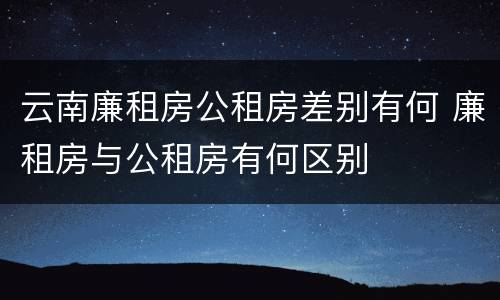 云南廉租房公租房差别有何 廉租房与公租房有何区别